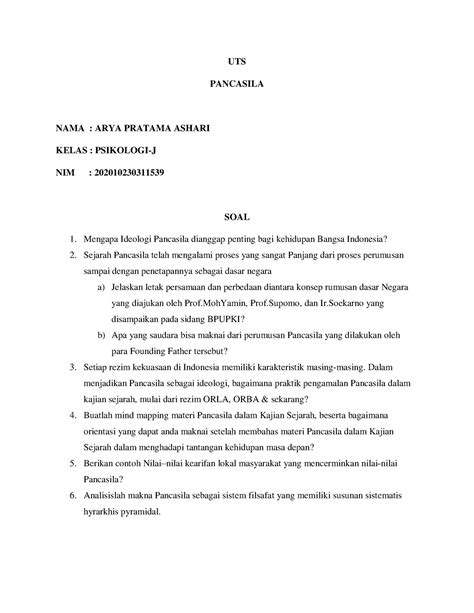 UTS

PANCASILA

NAMA : ARYA PRATAMA ASHARI

KELAS : PSIKOLOGI-J

NIM : 202010230311539

SOAL

1. Mengapa Ideologi Pancasila dianggap penting bagi kehidupan Bangsa Indonesia?
2. Sejarah Pancasila telah mengalami proses yang sangat Panjang dari proses perumusan sampai dengan penetapannya sebagai dasar negara
a) Jelaskan letak persamaan dan perbedaan diantara konsep rumusan dasar Negara yang diajukan oleh Prof.MohYamin, Prof.Supomo, dan Ir.Soekarno yang disampaikan pada sidang BPUPKI?
b) Apa yang saudara bisa maknai dari perumusan Pancasila yang dilakukan oleh para Founding Father tersebut?
3. Setiap rezim kekuasaan di Indonesia memiliki karakteristik masing-masing. Dalam menjadikan Pancasila sebagai ideologi, bagaimana praktik pengamalan Pancasila dalam kajian sejarah, mulai dari rezim ORLA, ORBA & sekarang?
4. Buatlah mind mapping materi Pancasila dalam Kajian Sejarah, beserta bagaimana orientasi yang dapat anda maknai setelah membahas materi Pancasila dalam Kajian Sejarah dalam menghadapi tantangan kehidupan masa depan?
5. Berikan contoh Nilai–nilai kearifan lokal masyarakat yang mencerminkan nilai-nilai Pancasila?
6. Analisislah makna Pancasila sebagai sistem filsafat yang memiliki susunan sistematis hyrarkhis pyramidal.